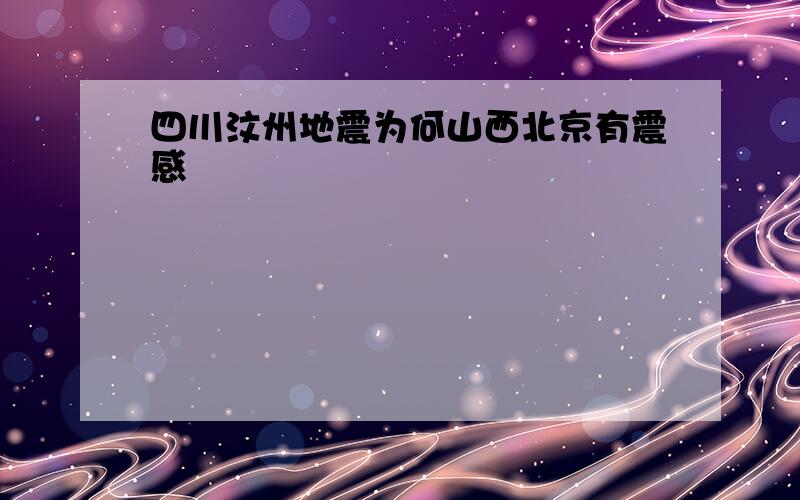 四川汶州地震为何山西北京有震感